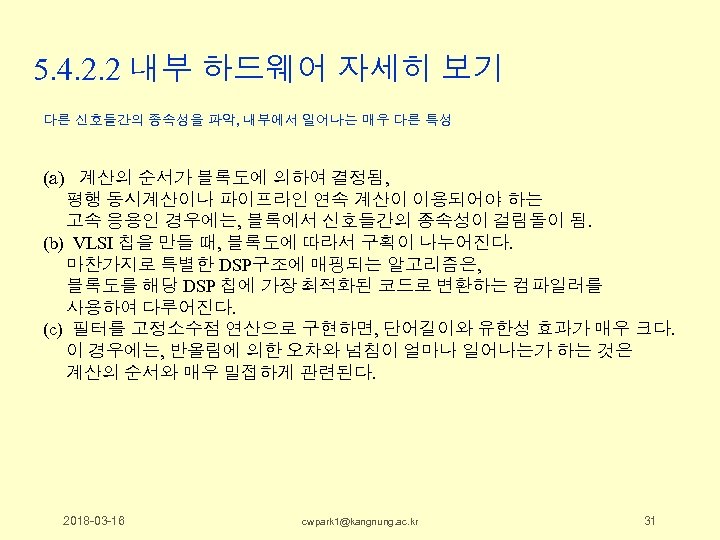 5.4.2.2 내부 하드웨어 자세히 보기

다른 신호들간의 종속성을 파악, 내부에서 일어나는 매우 다른 특성

(a) 계산의 순서가 블록도에 의하여 결정됨,
평행 동시계산이나 파이프라인 연속 계산이 이용되어야 하는
고속 응용인 경우에는, 블록에서 신호들간의 종속성이 걸림돌이 됨.
(b) VLSI 칩을 만들 때, 블록도에 따라서 구획이 나누어진다.
마찬가지로 특별한 DSP구조에 매핑되는 알고리즘은,
블록도를 해당 DSP 칩에 가장 최적화된 코드로 변환하는 컴파일러를
사용하여 다루어진다.
(c) 필터를 고정소수점 연산으로 구현하면, 단어길이와 유한성 효과가 매우 크다.
이 경우에는, 반올림에 의한 오차와 넘침이 얼마나 일어나는가 하는 것은
계산의 순서와 매우 밀접하게 관련된다.

2018-03-16

cwpark1@kangnung.ac.kr

31